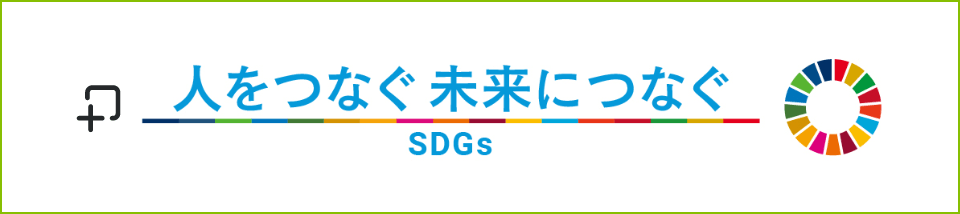 人をつなぐ 未来につなぐ

SDGs